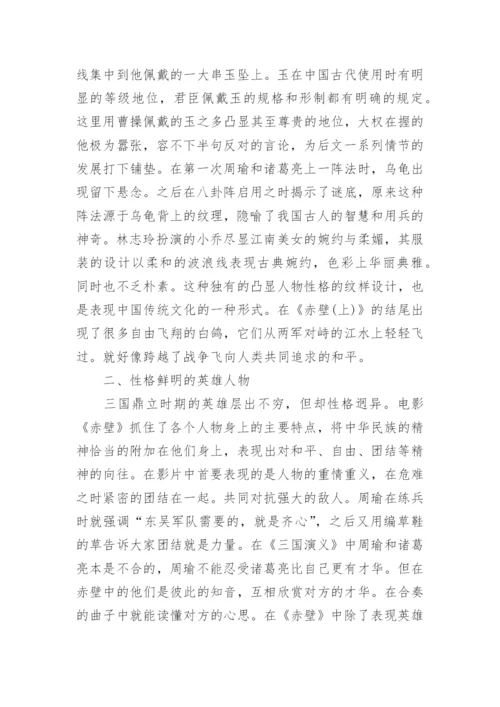 线集中到他佩戴的一大串玉坠上。玉在中国古代使用时有明显的等级地位，君臣佩戴玉的规格和形制都有明确的规定。这里用曹操佩戴的玉之多凸显其至尊贵的地位，大权在握的他极为嚣张，容不下半句反对的言论，为后文一系列情节的发展打下铺垫。在第一次周瑜和诸葛亮上一阵法时，乌龟出现留下悬念。之后在八卦阵启用之时揭示了谜底，原来这种阵法源于乌龟背上的纹理，隐喻了我国古人的智慧和用兵的神奇。林志玲扮演的小乔尽显江南美女的婉约与柔媚，其服装的设计以柔和的波浪线表现古典婉约，色彩上华丽典雅。同时也不乏朴素。这种独有的凸显人物性格的纹样设计，也是表现中国传统文化的一种形式。在《赤壁(上)》的结尾出现了很多自由飞翔的白鸽，它们从两军对峙的江水上轻轻飞过。就好像跨越了战争飞向人类共同追求的和平。

二、性格鲜明的英雄人物

三国鼎立时期的英雄层出不穷，但却性格迥异。电影《赤壁》抓住了各个人物身上的主要特点，将中华民族的精神恰当的附加在他们身上，表现出对和平、自由、团结等精神的向往。在影片中首要表现的是人物的重情重义，在危难之时紧密的团结在一起。共同对抗强大的敌人。周瑜在练兵时就强调“东吴军队需要的，就是齐心”，之后又用编草鞋的草告诉大家团结就是力量。在《三国演义》中周瑜和诸葛亮本是不合的，周瑜不能忍受诸葛亮比自己更有才华。但在赤壁中的他们是彼此的知音，互相欣赏对方的才华。在合奏的曲子中就能读懂对方的心思。在《赤壁》中除了表现英雄